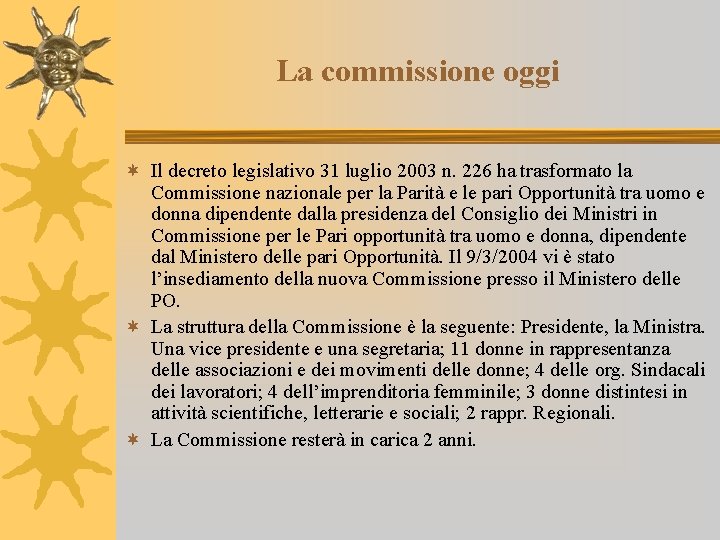 La commissione oggi

Il decreto legislativo 31 luglio 2003 n. 226 ha trasformato la Commissione nazionale per la Parità e le pari Opportunità tra uomo e donna dipendente dalla presidenza del Consiglio dei Ministri in Commissione per le Pari opportunità tra uomo e donna, dipendente dal Ministero delle pari Opportunità. Il 9/3/2004 vi è stato l'insediamento della nuova Commissione presso il Ministero delle PO.

La struttura della Commissione è la seguente: Presidente, la Ministra. Una vice presidente e una segretaria; 11 donne in rappresentanza delle associazioni e dei movimenti delle donne; 4 delle org. Sindacali dei lavoratori; 4 dell'imprenditoria femminile; 3 donne distintesi in attività scientifiche, letterarie e sociali; 2 rappr. Regionali.

La Commissione resterà in carica 2 anni.